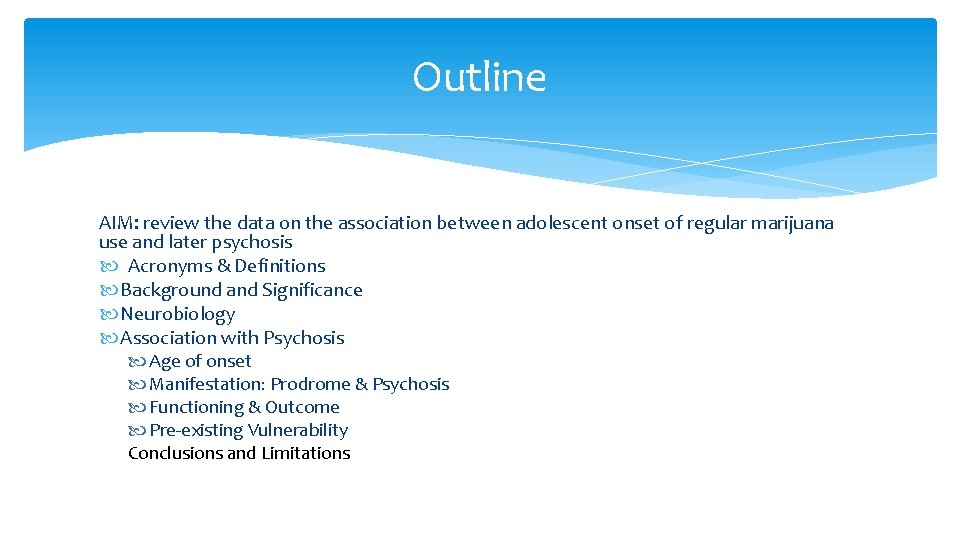 Outline

AIM: review the data on the association between adolescent onset of regular marijuana use and later psychosis

Acronyms & Definitions

Background and Significance

Neurobiology

Association with Psychosis

Age of onset

Manifestation: Prodrome & Psychosis

Functioning & Outcome

Pre-existing Vulnerability

Conclusions and Limitations